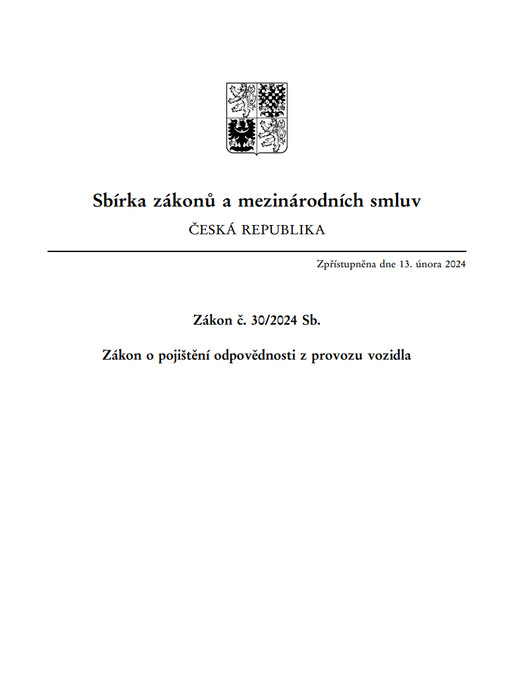 Sbírka zákonů a mezinárodních smluv

ČESKÁ REPUBLIKA

Zpřístupněna dne 13. února 2024

Zákon č. 30/2024 Sb.

Zákon o pojištění odpovědnosti z provozu vozidla